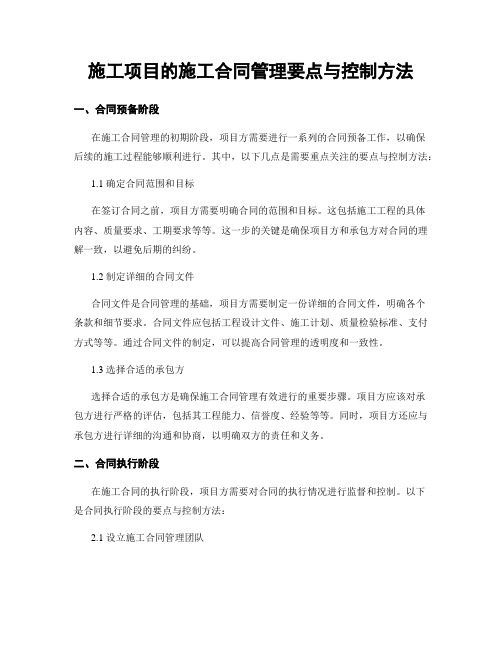 施工项目的施工合同管理要点与控制方法

一、合同预备阶段

在施工合同管理的初期阶段，项目方需要进行一系列的合同预备工作，以确保后续的施工过程能够顺利进行。其中，以下几点是需要重点关注的要点与控制方法：

1.1 确定合同范围和目标

在签订合同之前，项目方需要明确合同的范围和目标。这包括施工工程的具体内容、质量要求、工期要求等等。这一步的关键是确保项目方和承包方对合同的理解一致，以避免后期的纠纷。

1.2 制定详细的合同文件

合同文件是合同管理的基础，项目方需要制定一份详细的合同文件，明确各个条款和细节要求。合同文件应包括工程设计文件、施工计划、质量检验标准、支付方式等等。通过合同文件的制定，可以提高合同管理的透明度和一致性。

1.3 选择合适的承包方

选择合适的承包方是确保施工合同管理有效进行的重要步骤。项目方应该对承包方进行严格的评估，包括其工程能力、信誉度、经验等等。同时，项目方还应与承包方进行详细的沟通和协商，以明确双方的责任和义务。

二、合同执行阶段

在施工合同的执行阶段，项目方需要对合同的执行情况进行监督和控制。以下是合同执行阶段的要点与控制方法：

2.1 设立施工合同管理团队